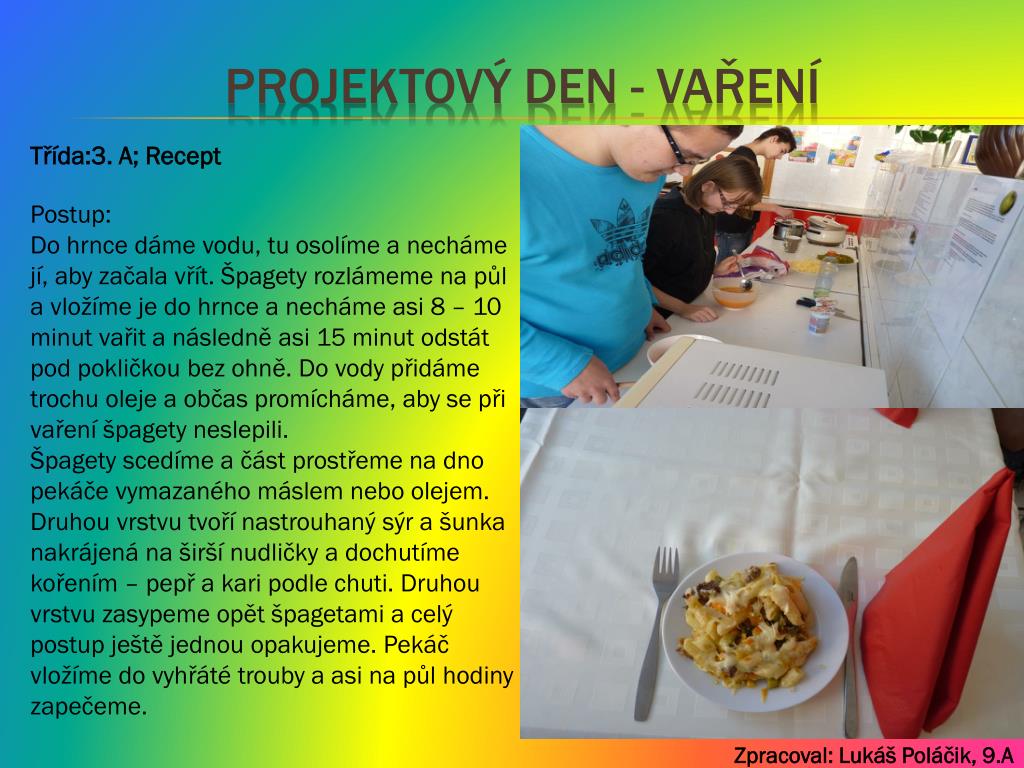 PROJEKTOVÝ DEN - VAŘENÍ

Třída:3. A; Recept

Postup:
Do hrnce dáme vodu, tu osolíme a necháme jí, aby začala vřít. Špagety rozlámeme na půl a vložíme je do hrnce a necháme asi 8 – 10 minut vařit a následně asi 15 minut odstát pod pokličkou bez ohně. Do vody přidáme trochu oleje a občas promícháme, aby se při vaření špagety neslepili.
Špagety scedíme a část prostřeme na dno pekáče vymazaného máslem nebo olejem. Druhou vrstvu tvoří nastrouhaný sýr a šunka nakrájená na širší nudličky a dochutíme kořením – pepř a kari podle chuti. Druhou vrstvu zasypeme opět špagetami a celý postup ještě jednou opakujeme. Pekáč vložíme do vyhřáté trouby a asi na půl hodiny zapečeme.

Zpracoval: Lukáš Poláčik, 9.A